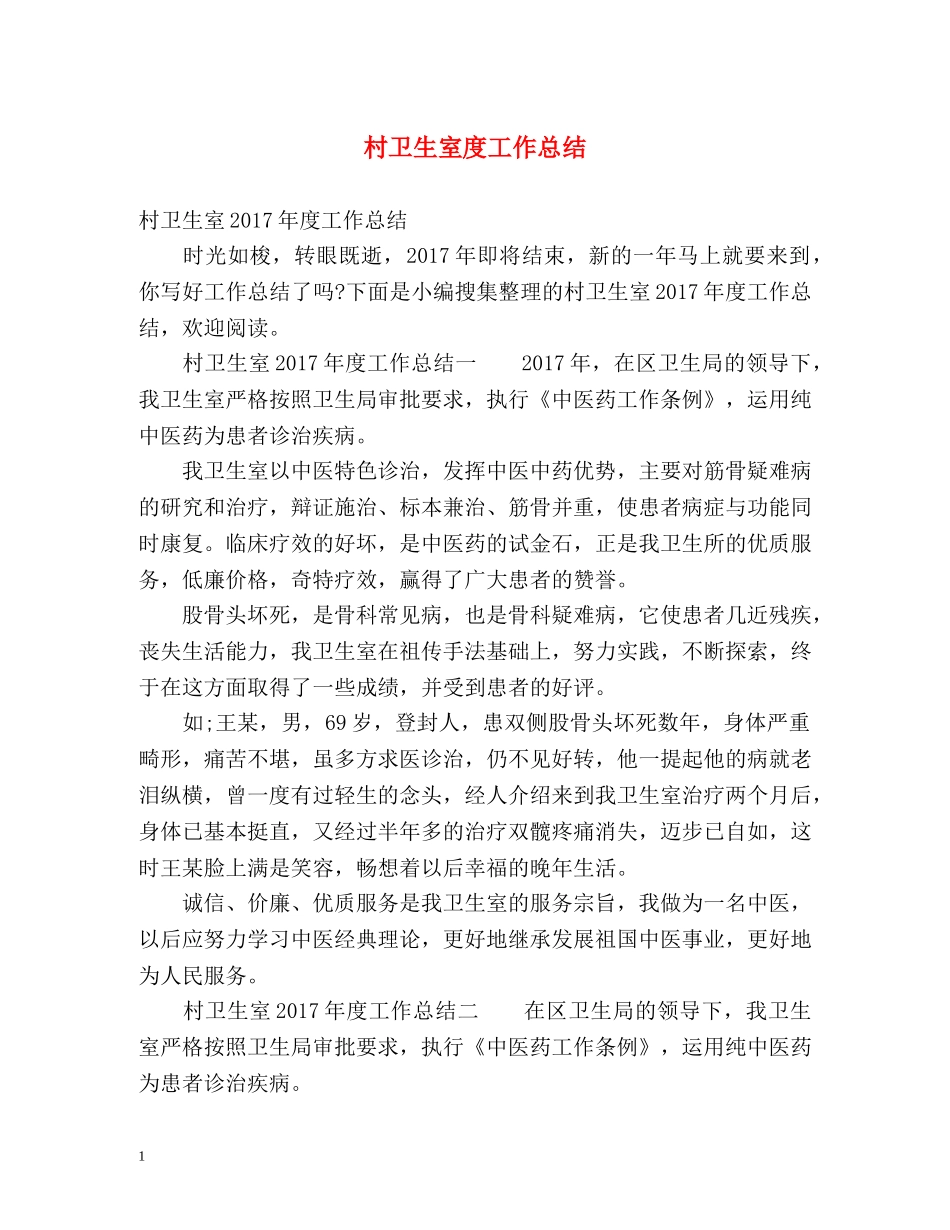 村卫生室度工作总结

村卫生室2017年度工作总结

时光如梭，转眼既逝，2017年即将结束，新的一年马上就要来到，你写好工作总结了吗?下面是小编搜集整理的村卫生室2017年度工作总结，欢迎阅读。

村卫生室2017年度工作总结一 2017年，在区卫生局的领导下，我卫生室严格按照卫生局审批要求，执行《中医药工作条例》，运用纯中医药为患者诊治疾病。

我卫生室以中医特色诊治，发挥中医中药优势，主要对筋骨疑难病的研究和治疗，辩证施治、标本兼治、筋骨并重，使患者病症与功能同时康复。临床疗效的好坏，是中医药的试金石，正是我卫生所的优质服务，低廉价格，奇特疗效，赢得了广大患者的赞誉。

股骨头坏死，是骨科常见病，也是骨科疑难病，它使患者几近残疾，丧失生活能力，我卫生室在祖传手法基础上，努力实践，不断探索，终于在这方面取得了一些成绩，并受到患者的好评。

如;王某，男，69岁，登封人，患双侧股骨头坏死数年，身体严重畸形，痛苦不堪，虽多方求医诊治，仍不见好转，他一提起他的病就老泪纵横，曾一度有过轻生的念头，经人介绍来到我卫生室治疗两个月后，身体已基本挺直，又经过半年多的治疗双髋疼痛消失，迈步已自如，这时王某脸上满是笑容，畅想着以后幸福的晚年生活。

诚信、价廉、优质服务是我卫生室的服务宗旨，我做为一名中医，以后应努力学习中医经典理论，更好地继承发展祖国中医事业，更好地为人民服务。

村卫生室2017年度工作总结二 在区卫生局的领导下，我卫生室严格按照卫生局审批要求，执行《中医药工作条例》，运用纯中医药为患者诊治疾病。

1